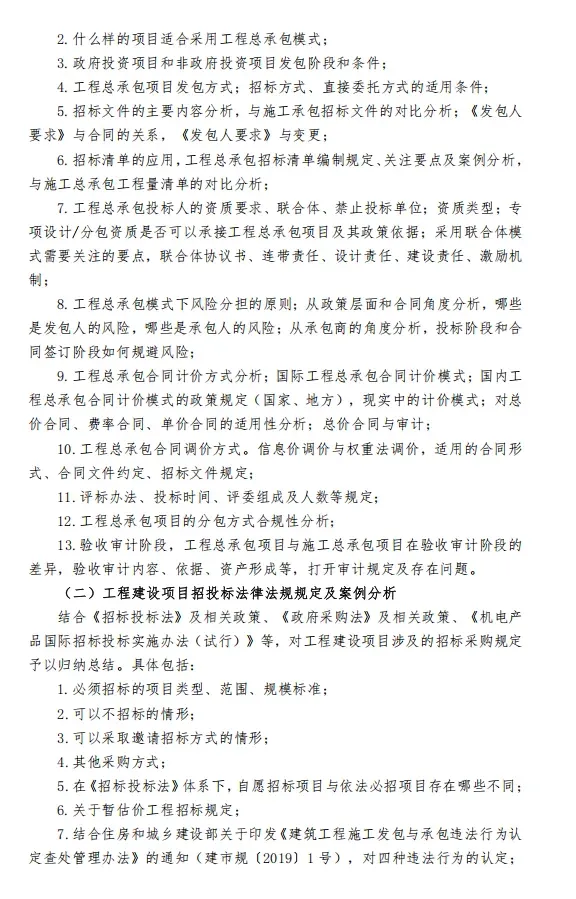 2. 什么样的项目适合采用工程总承包模式；

3. 政府投资项目和非政府投资项目发包阶段和条件；

4. 工程总承包项目发包方式；招标方式、直接委托方式的适用条件；

5. 招标文件的主要内容分析，与施工承包招标文件的对比分析；《发包人要求》与合同的关系，《发包人要求》与变更；

6. 招标清单的应用，工程总承包招标清单编制规定、关注要点及案例分析，与施工总承包工程量清单的对比分析；

7. 工程总承包投标人的资质要求、联合体、禁止投标单位；资质类型；专项设计/分包资质是否可以承接工程总承包项目及其政策依据；采用联合体模式需要关注的要点，联合体协议书、连带责任、设计责任、建设责任、激励机制；

8. 工程总承包模式下风险分担的原则；从政策层面和合同角度分析，哪些是发包人的风险，哪些是承包人的风险；从承包商的角度分析，投标阶段和合同签订阶段如何规避风险；

9. 工程总承包合同计价方式分析；国际工程总承包合同计价模式；国内工程总承包合同计价模式的政策规定（国家、地方），现实中的计价模式；对总价合同、费率合同、单价合同的适用性分析；总价合同与审计；

10. 工程总承包合同调价方式。信息价调价与权重法调价，适用的合同形式、合同文件约定、招标文件规定；

11. 评标办法、投标时间、评委组成及人数等规定；

12. 工程总承包项目的分包方式合规性分析；

13. 验收审计阶段，工程总承包项目与施工总承包项目在验收审计阶段的差异，验收审计内容、依据、资产形成等，打开审计规定及存在问题。

（二）工程建设项目招投标法律法规规定及案例分析

结合《招标投标法》及相关政策、《政府采购法》及相关政策、《机电产品国际招标投标实施办法（试行）》等，对工程建设项目涉及的招标采购规定予以归纳总结。具体包括：

1. 必须招标的项目类型、范围、规模标准；

2. 可以不招标的情形；

3. 可以采取邀请招标方式的情形；

4. 其他采购方式；

5. 在《招标投标法》体系下，自愿招标项目与依法必招项目存在哪些不同；

6. 关于暂估价工程招标规定；

7. 结合住房和城乡建设部关于印发《建筑工程施工发包与承包违法行为认定查处管理办法》的通知（建市规〔2019〕1号），对四种违法行为的认定；